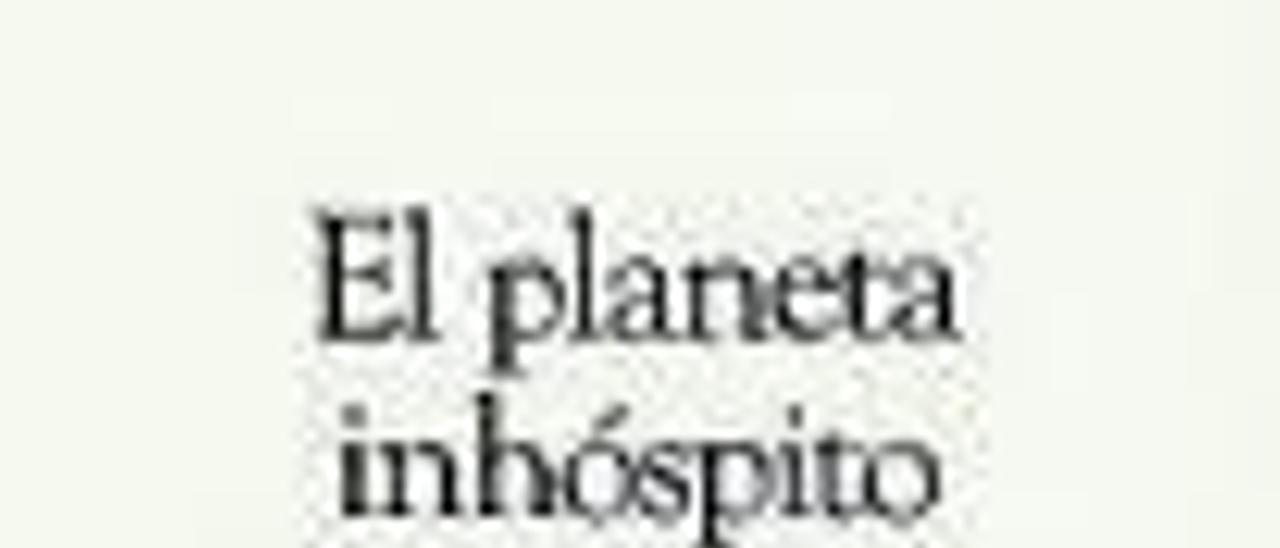 El planeta inhóspito